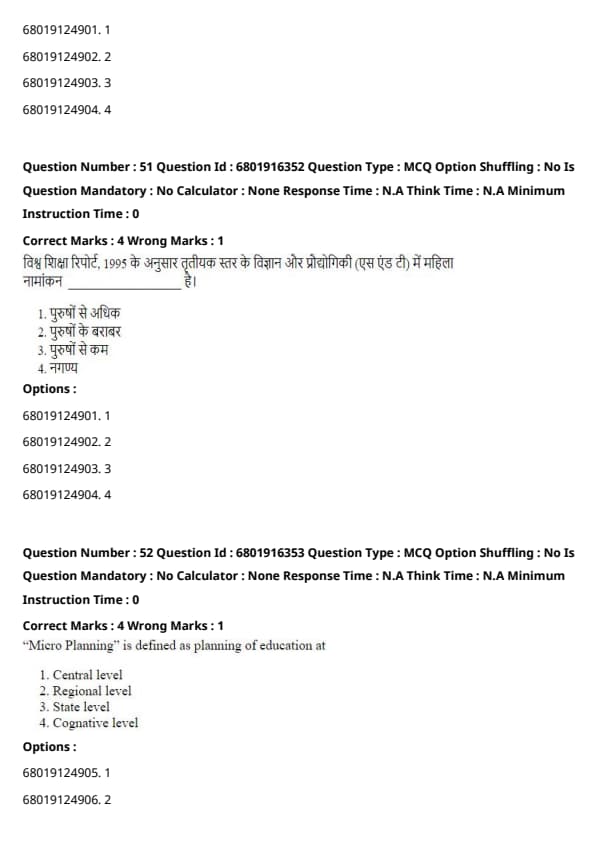 68019124901. 1

68019124902. 2

68019124903. 3

68019124904. 4

Question Number : 51 Question Id : 6801916352 Question Type : MCQ Option Shuffling : No Is Question Mandatory : No Calculator : None Response Time : N.A Think Time : N.A Minimum Instruction Time : 0

Correct Marks : 4 Wrong Marks : 1

विश्व शिक्षा रिपोर्ट, 1995 के अनुसार तृतीयक स्तर के विज्ञान और प्रौद्योगिकी (एस एंड टी) में महिला नामांकन ________________ है।

1. पुरुषों से अधिक
2. पुरुषों के बराबर
3. पुरुषों से कम
4. नगण्य

Options :

68019124901. 1

68019124902. 2

68019124903. 3

68019124904. 4

Question Number : 52 Question Id : 6801916353 Question Type : MCQ Option Shuffling : No Is Question Mandatory : No Calculator : None Response Time : N.A Think Time : N.A Minimum Instruction Time : 0

Correct Marks : 4 Wrong Marks : 1

"Micro Planning" is defined as planning of education at

1. Central level
2. Regional level
3. State level
4. Cognative level

Options :

68019124905. 1

68019124906. 2